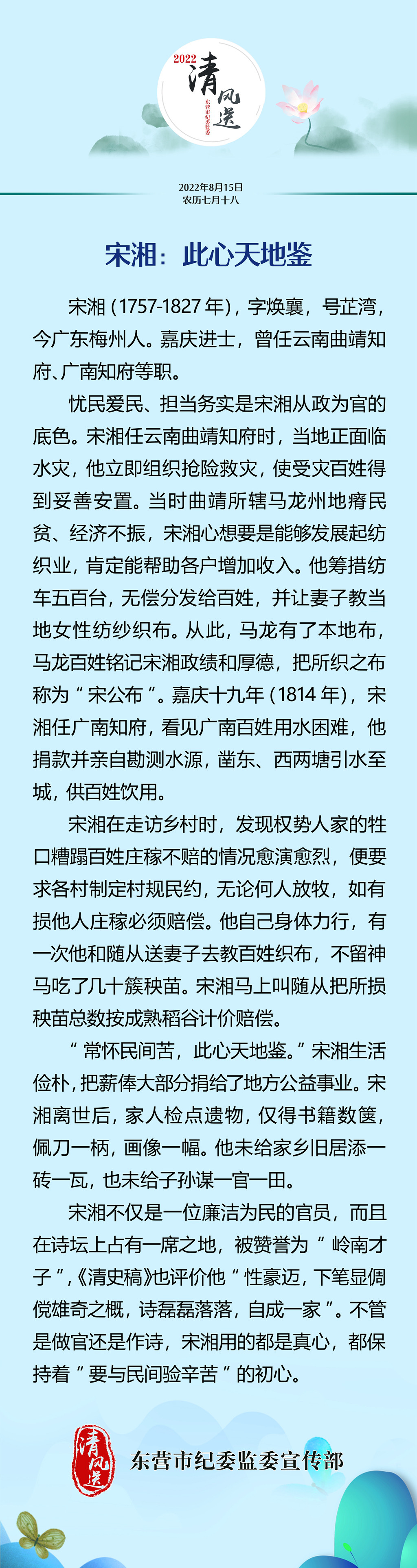 2022 清风送

东营市纪委监委

2022年8月15日
农历七月十八

宋湘：此心天地鉴

宋湘（1757-1827年），字焕襄，号芷湾，今广东梅州人。嘉庆进士，曾任云南曲靖知府、广南知府等职。

忧民爱民、担当务实是宋湘从政为官的底色。宋湘任云南曲靖知府时，当地正面临水灾，他立即组织抢险救灾，使受灾百姓得到妥善安置。当时曲靖所辖马龙州地瘠民贫、经济不振，宋湘心想要是能够发展起纺织业，肯定能帮助各户增加收入。他筹措纺车五百台，无偿分发给百姓，并让妻子教当地女性纺纱织布。从此，马龙有了本地布，马龙百姓铭记宋湘政绩和厚德，把所织之布称为“宋公布”。嘉庆十九年（1814年），宋湘任广南知府，看见广南百姓用水困难，他捐款并亲自勘测水源，凿东、西两塘引水至城，供百姓饮用。

宋湘在走访乡村时，发现权势人家的牲口糟蹋百姓庄稼不赔的情况愈演愈烈，便要求各村制定村规民约，无论何人放牧，如有损他人庄稼必须赔偿。他自己身体力行，有一次他和随从送妻子去教百姓织布，不留神马吃了几十簇秧苗。宋湘马上叫随从把所损秧苗总数按成熟稻谷计价赔偿。

“常怀民间苦，此心天地鉴。”宋湘生活俭朴，把薪俸大部分捐给了地方公益事业。宋湘离世后，家人检点遗物，仅得书籍数箧，佩刀一柄，画像一幅。他未给家乡旧居添一砖一瓦，也未给子孙谋一官一田。

宋湘不仅是一位廉洁为民的官员，而且在诗坛上占有一席之地，被赞誉为“岭南才子”，《清史稿》也评价他“性豪迈，下笔显倜傥雄奇之概，诗磊磊落落，自成一家”。不管是做官还是作诗，宋湘用的都是真心，都保持着“要与民间验辛苦”的初心。

清风送 东营市纪委监委宣传部